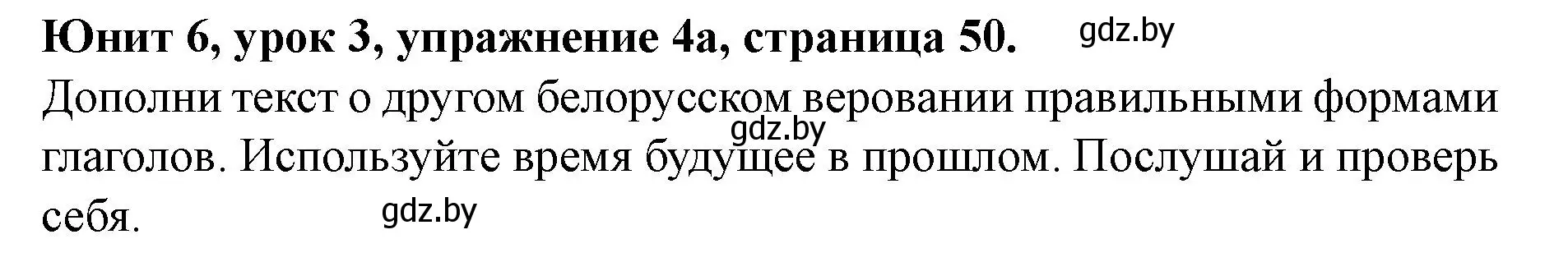 Юнит 6, урок 3, упражнение 4а, страница 50. gdz.by

Дополни текст о другом белорусском веровании правильными формами глаголов. Используйте время будущее в прошлом. Послушай и проверь себя.

gdz.by

gdz.by